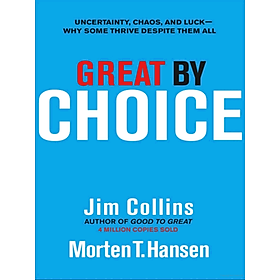 UNCERTAINTY, CHAOS, AND LUCK—
WHY SOME THRIVE DESPITE THEM ALL

GREAT BY
CHOICE

Jim Collins
AUTHOR OF GOOD TO GREAT
4 MILLION COPIES SOLD

Morten T. Hansen